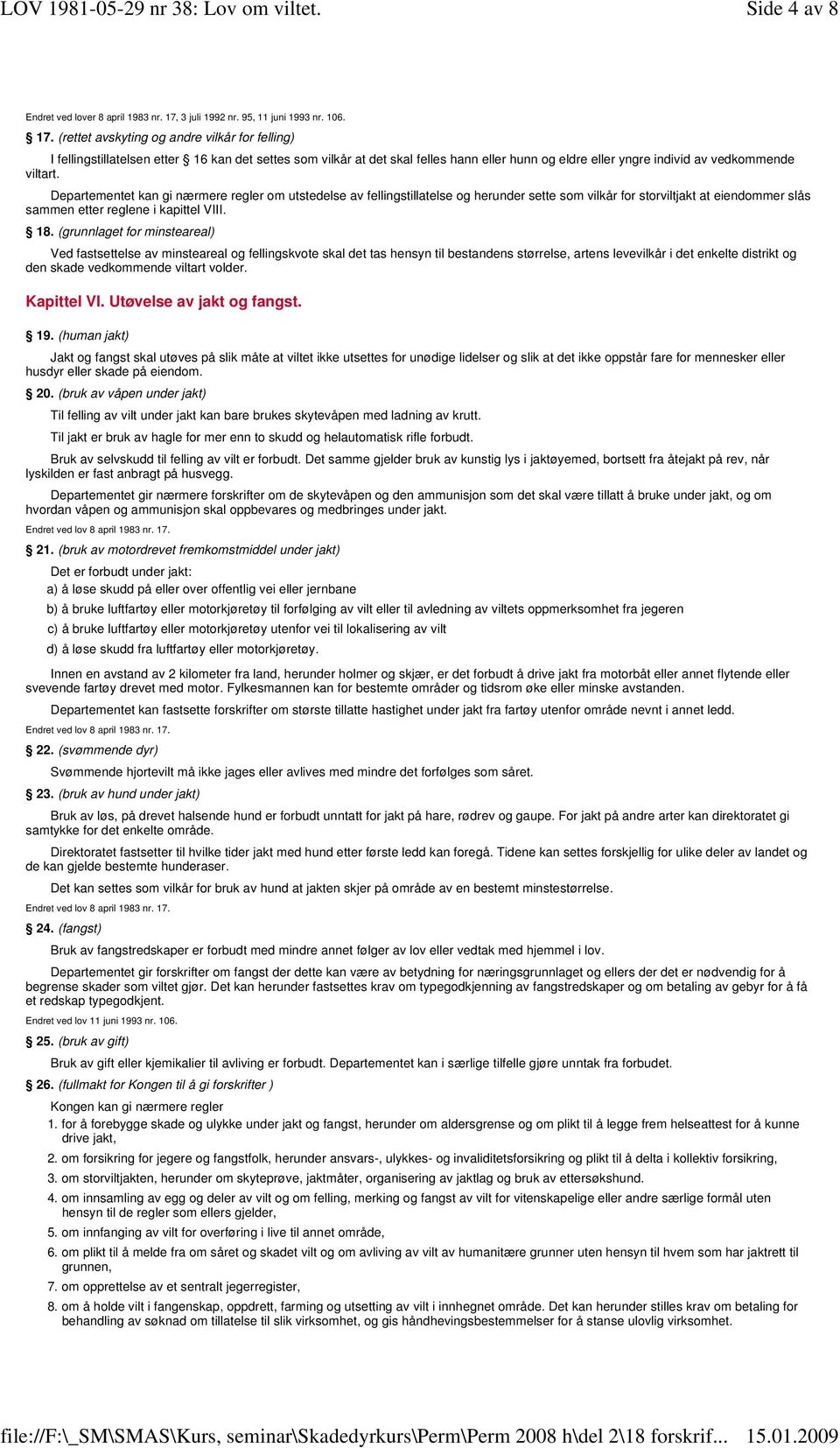 LOV 1981-05-29 nr 38: Lov om viltet. Side 4 av 8

Endret ved lover 8 april 1983 nr. 17, 3 juli 1992 nr. 95, 11 juni 1993 nr. 106.

§ 17. (rettet avskyting og andre vilkår for felling)

I fellingstillatelsen etter § 16 kan det settes som vilkår at det skal felles hann eller hunn og eldre eller yngre individ av vedkommende viltart.

Departementet kan gi nærmere regler om utstedelse av fellingstillatelse og herunder sette som vilkår for storviltjakt at eiendommer slås sammen etter reglene i kapittel VIII.

§ 18. (grunnlaget for minsteareal)

Ved fastsettelse av minsteareal og fellingskvote skal det tas hensyn til bestandens størrelse, artens levevilkår i det enkelte distrikt og den skade vedkommende viltart volder.

Kapittel VI. Utøvelse av jakt og fangst.

§ 19. (human jakt)

Jakt og fangst skal utøves på slik måte at viltet ikke utsettes for unødige lidelser og slik at det ikke oppstår fare for mennesker eller husdyr eller skade på eiendom.

§ 20. (bruk av våpen under jakt)

Til felling av vilt under jakt kan bare brukes skytevåpen med ladning av krutt.

Til jakt er bruk av hagle for mer enn to skudd og helautomatisk rifle forbudt.

Bruk av selvskudd til felling av vilt er forbudt. Det samme gjelder bruk av kunstig lys i jaktøyemed, bortsett fra åtejakt på rev, når lyskilden er fast anbragt på husvegg.

Departementet gir nærmere forskrifter om de skytevåpen og den ammunisjon som det skal være tillatt å bruke under jakt, og om hvordan våpen og ammunisjon skal oppbevares og medbringes under jakt.

Endret ved lov 8 april 1983 nr. 17.

§ 21. (bruk av motordrevet fremkomstmiddel under jakt)

Det er forbudt under jakt:

a) å løse skudd på eller over offentlig vei eller jernbane

b) å bruke luftfartøy eller motorkjøretøy til forfølging av vilt eller til avledning av viltets oppmerksomhet fra jegeren

c) å bruke luftfartøy eller motorkjøretøy utenfor vei til lokalisering av vilt

d) å løse skudd fra luftfartøy eller motorkjøretøy.

Innen en avstand av 2 kilometer fra land, herunder holmer og skjær, er det forbudt å drive jakt fra motorbåt eller annet flytende eller svevende fartøy drevet med motor. Fylkesmannen kan for bestemte områder og tidsrom øke eller minske avstanden.

Departementet kan fastsette forskrifter om største tillatte hastighet under jakt fra fartøy utenfor område nevnt i annet ledd.

Endret ved lov 8 april 1983 nr. 17.

§ 22. (svømmende dyr)

Svømmende hjortevilt må ikke jages eller avlives med mindre det forfølges som såret.

§ 23. (bruk av hund under jakt)

Bruk av løs, på drevet halsende hund er forbudt unntatt for jakt på hare, rødrev og gaupe. For jakt på andre arter kan direktoratet gi samtykke for det enkelte område.

Direktoratet fastsetter til hvilke tider jakt med hund etter første ledd kan foregå. Tidene kan settes forskjellig for ulike deler av landet og de kan gjelde bestemte hunderaser.

Det kan settes som vilkår for bruk av hund at jakten skjer på område av en bestemt minstestørrelse.

Endret ved lov 8 april 1983 nr. 17.

§ 24. (fangst)

Bruk av fangstredskaper er forbudt med mindre annet følger av lov eller vedtak med hjemmel i lov.

Departementet gir forskrifter om fangst der dette kan være av betydning for næringsgrunnlaget og ellers der det er nødvendig for å begrense skader som viltet gjør. Det kan herunder fastsettes krav om typegodkjenning av fangstredskaper og om betaling av gebyr for å få et redskap typegodkjent.

Endret ved lov 11 juni 1993 nr. 106.

§ 25. (bruk av gift)

Bruk av gift eller kjemikalier til avliving er forbudt. Departementet kan i særlige tilfelle gjøre unntak fra forbudet.

§ 26. (fullmakt for Kongen til å gi forskrifter )

Kongen kan gi nærmere regler

1. for å forebygge skade og ulykke under jakt og fangst, herunder om aldersgrense og om plikt til å legge frem helseattest for å kunne drive jakt,

2. om forsikring for jegere og fangstfolk, herunder ansvars-, ulykkes- og invaliditetsforsikring og plikt til å delta i kollektiv forsikring,

3. om storviltjakten, herunder om skyteprøve, jaktmåter, organisering av jaktlag og bruk av ettersøkshund.

4. om innsamling av egg og deler av vilt og om felling, merking og fangst av vilt for vitenskapelige eller andre særlige formål uten hensyn til de regler som ellers gjelder,

5. om innfanging av vilt for overføring i live til annet område,

6. om plikt til å melde fra om såret og skadet vilt og om avliving av vilt av humanitære grunner uten hensyn til hvem som har jaktrett til grunnen,

7. om opprettelse av et sentralt jegerregister,

8. om å holde vilt i fangenskap, oppdrett, farming og utsetting av vilt i innhegnet område. Det kan herunder stilles krav om betaling for behandling av søknad om tillatelse til slik virksomhet, og gis håndhevingsbestemmelser for å stanse ulovlig virksomhet.

file://F:\_SM\SMAS\Kurs, seminar\Skadedyrkurs\Perm\Perm 2008 h\del 2\18 forskrif... 15.01.2009